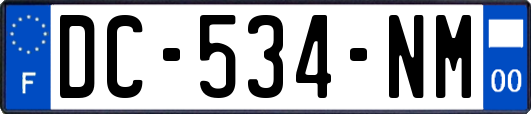 F
DC-534-NM
00